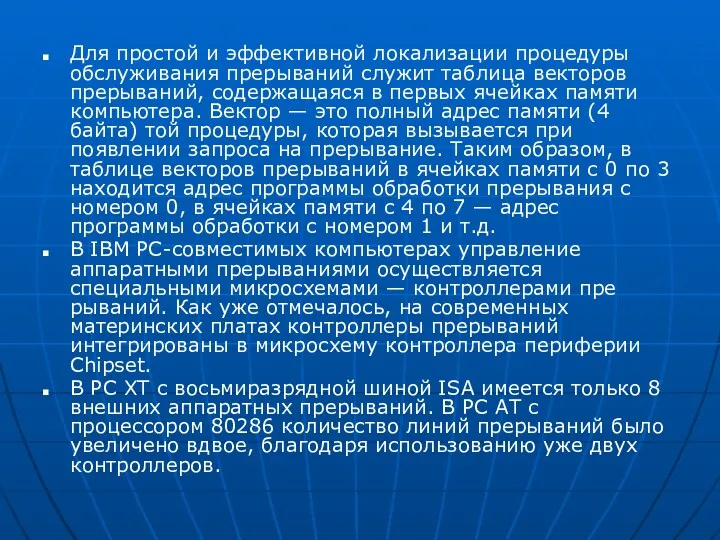 Для простой и эффективной локализации процедуры обслуживания прерываний служит таблица векторов прерываний, содержащаяся в первых ячейках памяти компьютера. Вектор — это полный адрес памяти (4 байта) той процедуры, которая вызывается при появлении запроса на прерывание. Таким образом, в таблице векторов прерываний в ячейках памяти с 0 по 3 находится адрес программы обработки прерывания с номером 0, в ячейках памяти с 4 по 7 — адрес программы обработки с номером 1 и т.д.

В IBM PC-совместимых компьютерах управление аппаратными прерываниями осуществляется специальными микросхемами — контроллерами пре рываний. Как уже отмечалось, на современных материнских платах контроллеры прерываний интегрированы в микросхему контроллера периферии Chipset.

В PC XT с восьмиразрядной шиной ISA имеется только 8 внешних аппаратных прерываний. В PC AT с процессором 80286 количество линий прерываний было увеличено вдвое, благодаря использованию уже двух контроллеров.